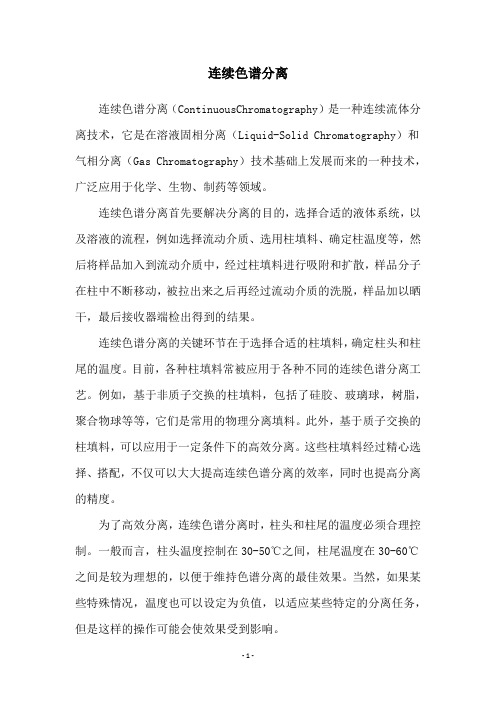 连续色谱分离

连续色谱分离（ContinuousChromatography）是一种连续流体分离技术，它是在溶液固相分离（Liquid-Solid Chromatography）和气相分离（Gas Chromatography）技术基础上发展而来的一种技术，广泛应用于化学、生物、制药等领域。

连续色谱分离首先要解决分离的目的，选择合适的液体系统，以及溶液的流程，例如选择流动介质、选用柱填料、确定柱温度等，然后将样品加入到流动介质中，经过柱填料进行吸附和扩散，样品分子在柱中不断移动，被拉出来之后再经过流动介质的洗脱，样品加以晒干，最后接收器端检出得到的结果。

连续色谱分离的关键环节在于选择合适的柱填料，确定柱头和柱尾的温度。目前，各种柱填料常被应用于各种不同的连续色谱分离工艺。例如，基于非质子交换的柱填料，包括了硅胶、玻璃球，树脂，聚合物球等等，它们是常用的物理分离填料。此外，基于质子交换的柱填料，可以应用于一定条件下的高效分离。这些柱填料经过精心选择、搭配，不仅可以大大提高连续色谱分离的效率，同时也提高分离的精度。

为了高效分离，连续色谱分离时，柱头和柱尾的温度必须合理控制。一般而言，柱头温度控制在30-50℃之间，柱尾温度在30-60℃之间是较为理想的，以便于维持色谱分离的最佳效果。当然，如果某些特殊情况，温度也可以设定为负值，以适应某些特定的分离任务，但是这样的操作可能会使效果受到影响。

-1-